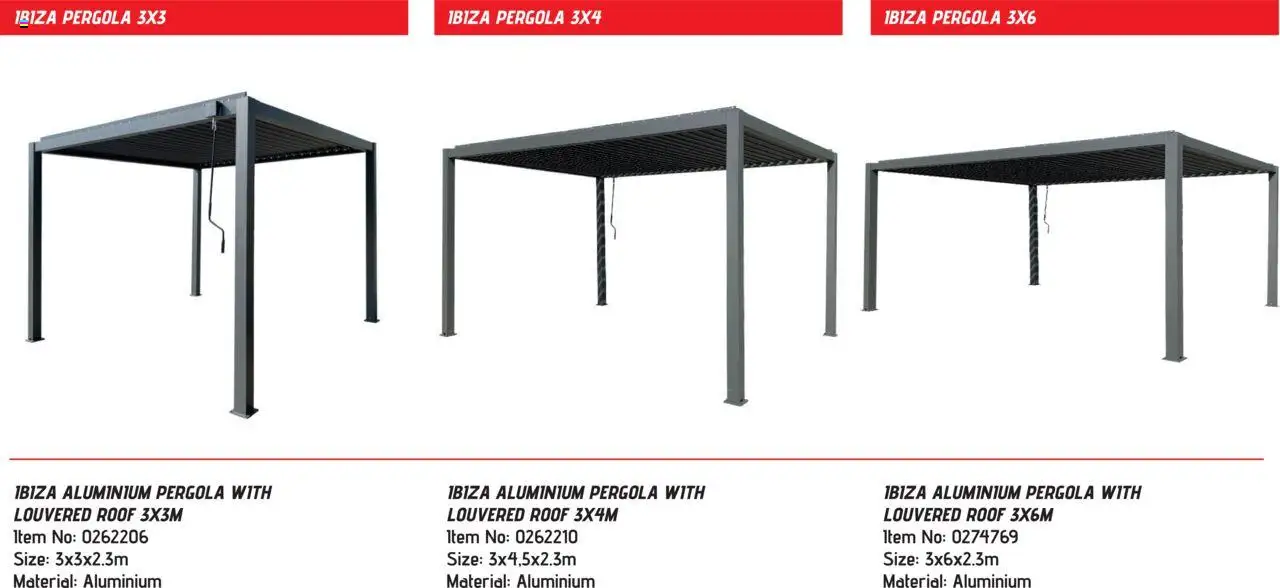 IBIZA PERGOLA 3X3

IBIZA ALUMINIUM PERGOLA WITH LOUVERED ROOF 3X3M
Item No: 0262206
Size: 3x3x2.3m
Material: Aluminium

IBIZA PERGOLA 3X4

IBIZA ALUMINIUM PERGOLA WITH LOUVERED ROOF 3X4M
Item No: 0262210
Size: 3x4,5x2.3m
Material: Aluminium

IBIZA PERGOLA 3X6

IBIZA ALUMINIUM PERGOLA WITH LOUVERED ROOF 3X6M
Item No: 0274769
Size: 3x6x2.3m
Material: Aluminium